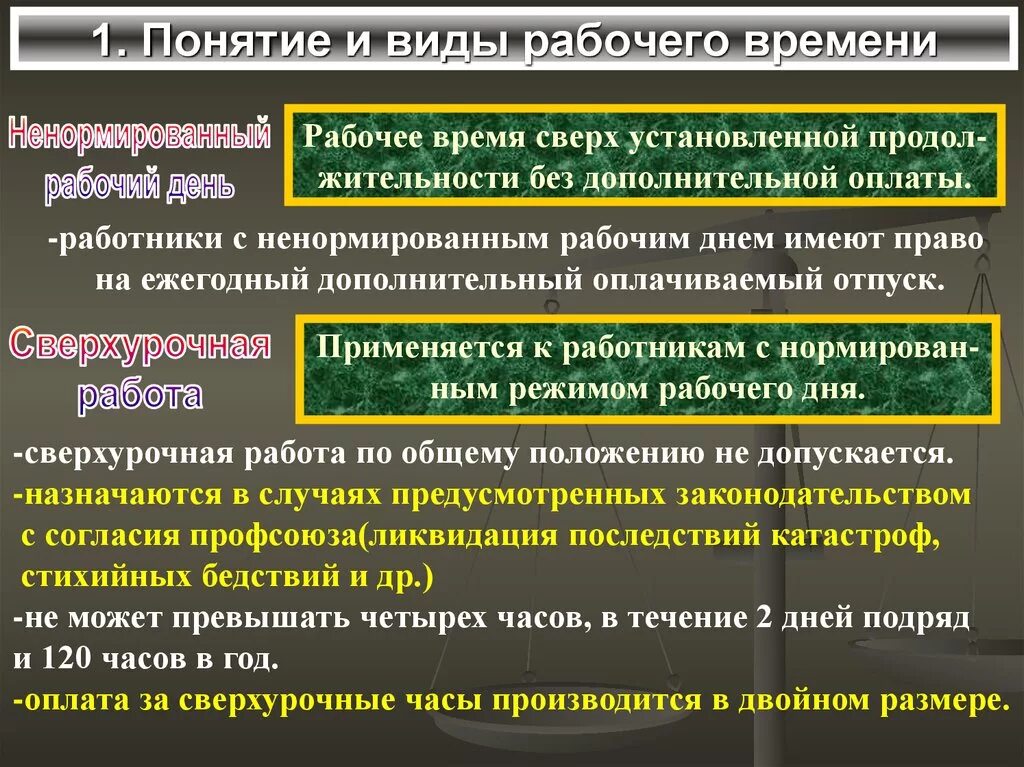 1. Понятие и виды рабочего времени

Ненормированный рабочий день

Рабочее время сверх установленной продолжительности без дополнительной оплаты.

-работники с ненормированным рабочим днем имеют право на ежегодный дополнительный оплачиваемый отпуск.

Сверхурочная работа

Применяется к работникам с нормированным режимом рабочего дня.

-сверхурочная работа по общему положению не допускается.
-назначаются в случаях предусмотренных законодательством с согласия профсоюза(ликвидация последствий катастроф, стихийных бедствий и др.)
-не может превышать четырех часов, в течение 2 дней подряд и 120 часов в год.
-оплата за сверхурочные часы производится в двойном размере.